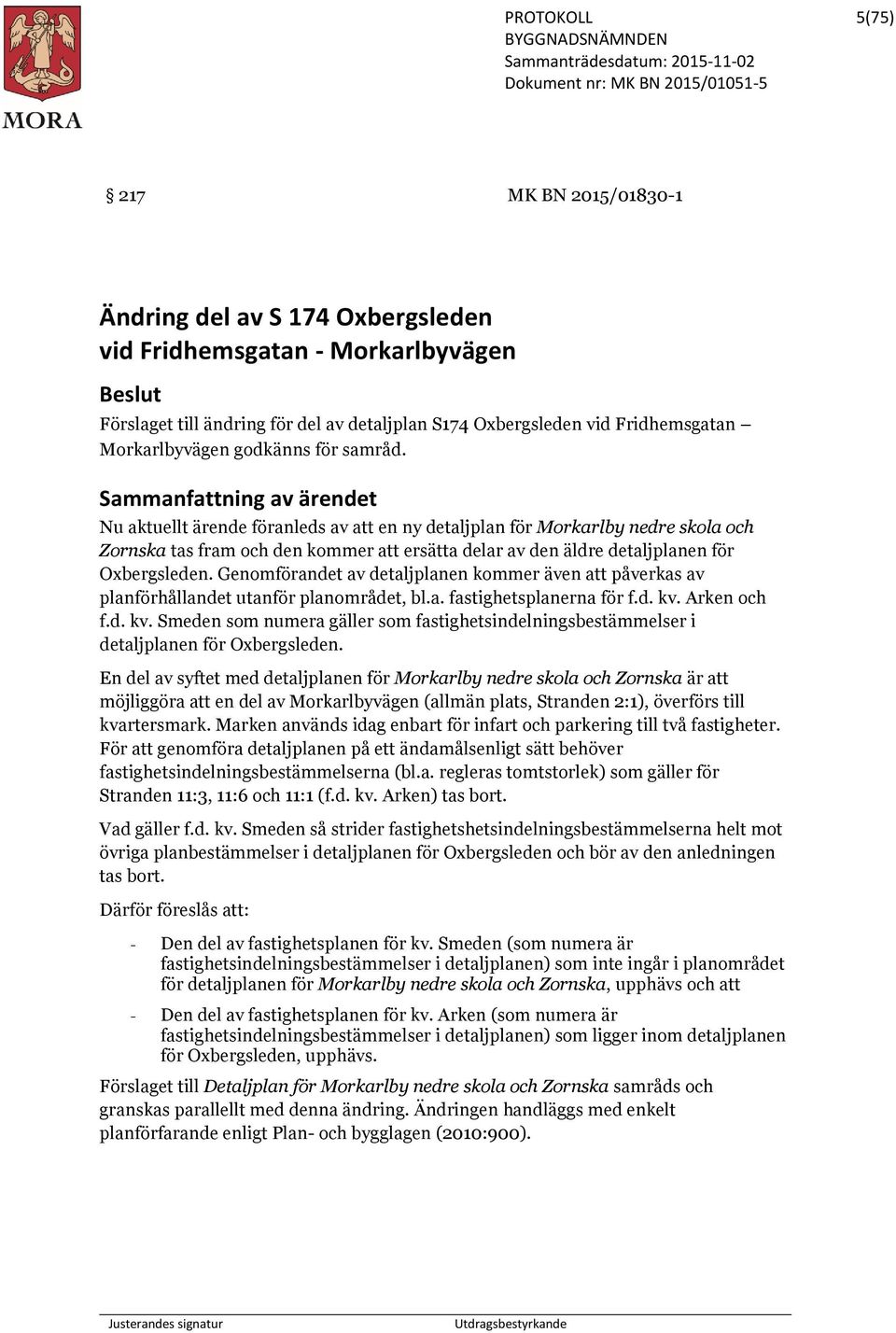 MORA

PROTOKOLL
BYGGNADSNÄMNDEN
Sammanträdesdatum: 2015-11-02
Dokument nr: MK BN 2015/01051-5

5(75)

§ 217 MK BN 2015/01830-1

Ändring del av S 174 Oxbergsleden vid Fridhemsgatan - Morkarlbyvägen

Beslut

Förslaget till ändring för del av detaljplan S174 Oxbergsleden vid Fridhemsgatan – Morkarlbyvägen godkänns för samråd.

Sammanfattning av ärendet

Nu aktuellt ärende föranleds av att en ny detaljplan för Morkarlby nedre skola och Zornska tas fram och den kommer att ersätta delar av den äldre detaljplanen för Oxbergsleden. Genomförandet av detaljplanen kommer även att påverkas av planförhållandet utanför planområdet, bl.a. fastighetsplanerna för f.d. kv. Arken och f.d. kv. Smeden som numera gäller som fastighetsindelningsbestämmelser i detaljplanen för Oxbergsleden.

En del av syftet med detaljplanen för Morkarlby nedre skola och Zornska är att möjliggöra att en del av Morkarlbyvägen (allmän plats, Stranden 2:1), överförs till kvartersmark. Marken används idag enbart för infart och parkering till två fastigheter. För att genomföra detaljplanen på ett ändamålsenligt sätt behöver fastighetsindelningsbestämmelserna (bl.a. regleras tomtstorlek) som gäller för Stranden 11:3, 11:6 och 11:1 (f.d. kv. Arken) tas bort.

Vad gäller f.d. kv. Smeden så strider fastighetshetsindelningsbestämmelserna helt mot övriga planbestämmelser i detaljplanen för Oxbergsleden och bör av den anledningen tas bort.

Därför föreslås att:

- Den del av fastighetsplanen för kv. Smeden (som numera är fastighetsindelningsbestämmelser i detaljplanen) som inte ingår i planområdet för detaljplanen för Morkarlby nedre skola och Zornska, upphävs och att

- Den del av fastighetsplanen för kv. Arken (som numera är fastighetsindelningsbestämmelser i detaljplanen) som ligger inom detaljplanen för Oxbergsleden, upphävs.

Förslaget till Detaljplan för Morkarlby nedre skola och Zornska samråds och granskas parallellt med denna ändring. Ändringen handläggs med enkelt planförfarande enligt Plan- och bygglagen (2010:900).

Justerandes signatur Utdragsbestyrkande